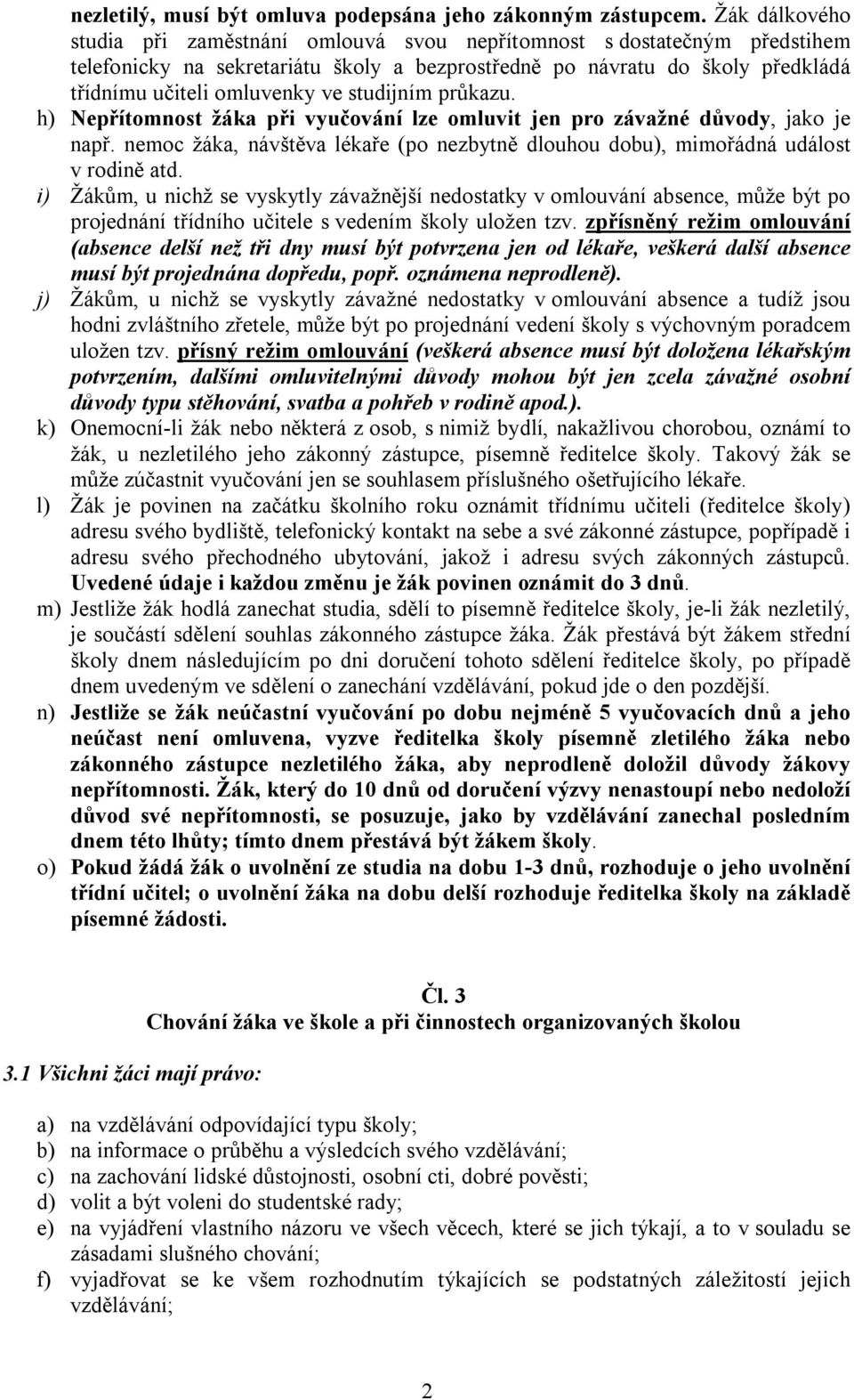 nezletilý, musí být omluva podepsána jeho zákonným zástupcem. Žák dálkového studia při zaměstnání omlouvá svou nepřítomnost s dostatečným předstihem telefonicky na sekretariátu školy a bezprostředně po návratu do školy předkládá třídnímu učiteli omluvenky ve studijním průkazu.

h) Nepřítomnost žáka při vyučování lze omluvit jen pro závažné důvody, jako je např. nemoc žáka, návštěva lékaře (po nezbytně dlouhou dobu), mimořádná událost v rodině atd.

i) Žákům, u nichž se vyskytly závažnější nedostatky v omlouvání absence, může být po projednání třídního učitele s vedením školy uložen tzv. zpřísněný režim omlouvání (absence delší než tři dny musí být potvrzena jen od lékaře, veškerá další absence musí být projednána dopředu, popř. oznámena neprodleně).

j) Žákům, u nichž se vyskytly závažné nedostatky v omlouvání absence a tudíž jsou hodni zvláštního zřetele, může být po projednání vedení školy s výchovným poradcem uložen tzv. přísný režim omlouvání (veškerá absence musí být doložena lékařským potvrzením, dalšími omluvitelnými důvody mohou být jen zcela závažné osobní důvody typu stěhování, svatba a pohřeb v rodině apod.).

k) Onemocní-li žák nebo některá z osob, s nimiž bydlí, nakažlivou chorobou, oznámí to žák, u nezletilého jeho zákonný zástupce, písemně ředitelce školy. Takový žák se může zúčastnit vyučování jen se souhlasem příslušného ošetřujícího lékaře.

l) Žák je povinen na začátku školního roku oznámit třídnímu učiteli (ředitelce školy) adresu svého bydliště, telefonický kontakt na sebe a své zákonné zástupce, popřípadě i adresu svého přechodného ubytování, jakož i adresu svých zákonných zástupců. Uvedené údaje i každou změnu je žák povinen oznámit do 3 dnů.

m) Jestliže žák hodlá zanechat studia, sdělí to písemně ředitelce školy, je-li žák nezletilý, je součástí sdělení souhlas zákonného zástupce žáka. Žák přestává být žákem střední školy dnem následujícím po dni doručení tohoto sdělení ředitelce školy, po případě dnem uvedeným ve sdělení o zanechání vzdělávání, pokud jde o den pozdější.

n) Jestliže se žák neúčastní vyučování po dobu nejméně 5 vyučovacích dnů a jeho neúčast není omluvena, vyzve ředitelka školy písemně zletilého žáka nebo zákonného zástupce nezletilého žáka, aby neprodleně doložil důvody žákovy nepřítomnosti. Žák, který do 10 dnů od doručení výzvy nenastoupí nebo nedoloží důvod své nepřítomnosti, se posuzuje, jako by vzdělávání zanechal posledním dnem této lhůty; tímto dnem přestává být žákem školy.

o) Pokud žádá žák o uvolnění ze studia na dobu 1-3 dnů, rozhoduje o jeho uvolnění třídní učitel; o uvolnění žáka na dobu delší rozhoduje ředitelka školy na základě písemné žádosti.

Čl. 3
Chování žáka ve škole a při činnostech organizovaných školou

3.1 Všichni žáci mají právo:

a) na vzdělávání odpovídající typu školy;
b) na informace o průběhu a výsledcích svého vzdělávání;
c) na zachování lidské důstojnosti, osobní cti, dobré pověsti;
d) volit a být voleni do studentské rady;
e) na vyjádření vlastního názoru ve všech věcech, které se jich týkají, a to v souladu se zásadami slušného chování;
f) vyjadřovat se ke všem rozhodnutím týkajících se podstatných záležitostí jejich vzdělávání;

2